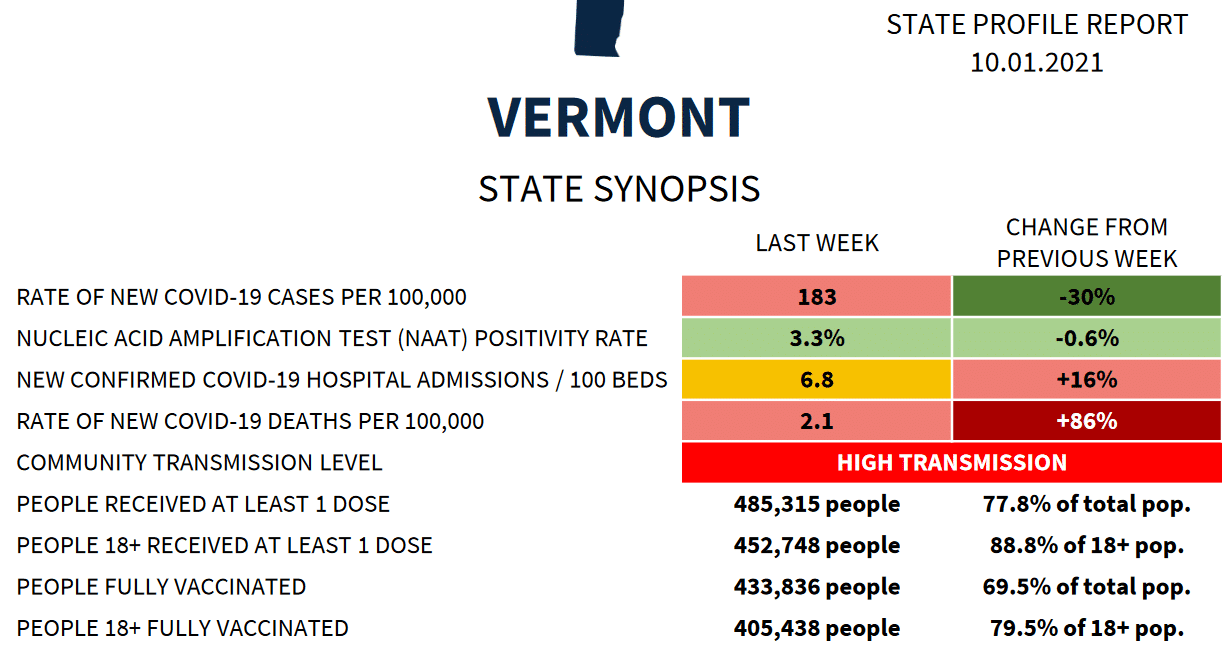 STATE PROFILE REPORT
10.01.2021

VERMONT

STATE SYNOPSIS

| | LAST WEEK | CHANGE FROM PREVIOUS WEEK |
|---|---|---|
| RATE OF NEW COVID-19 CASES PER 100,000 | 183 | -30% |
| NUCLEIC ACID AMPLIFICATION TEST (NAAT) POSITIVITY RATE | 3.3% | -0.6% |
| NEW CONFIRMED COVID-19 HOSPITAL ADMISSIONS / 100 BEDS | 6.8 | +16% |
| RATE OF NEW COVID-19 DEATHS PER 100,000 | 2.1 | +86% |
| COMMUNITY TRANSMISSION LEVEL | HIGH TRANSMISSION | |
| PEOPLE RECEIVED AT LEAST 1 DOSE | 485,315 people | 77.8% of total pop. |
| PEOPLE 18+ RECEIVED AT LEAST 1 DOSE | 452,748 people | 88.8% of 18+ pop. |
| PEOPLE FULLY VACCINATED | 433,836 people | 69.5% of total pop. |
| PEOPLE 18+ FULLY VACCINATED | 405,438 people | 79.5% of 18+ pop. |